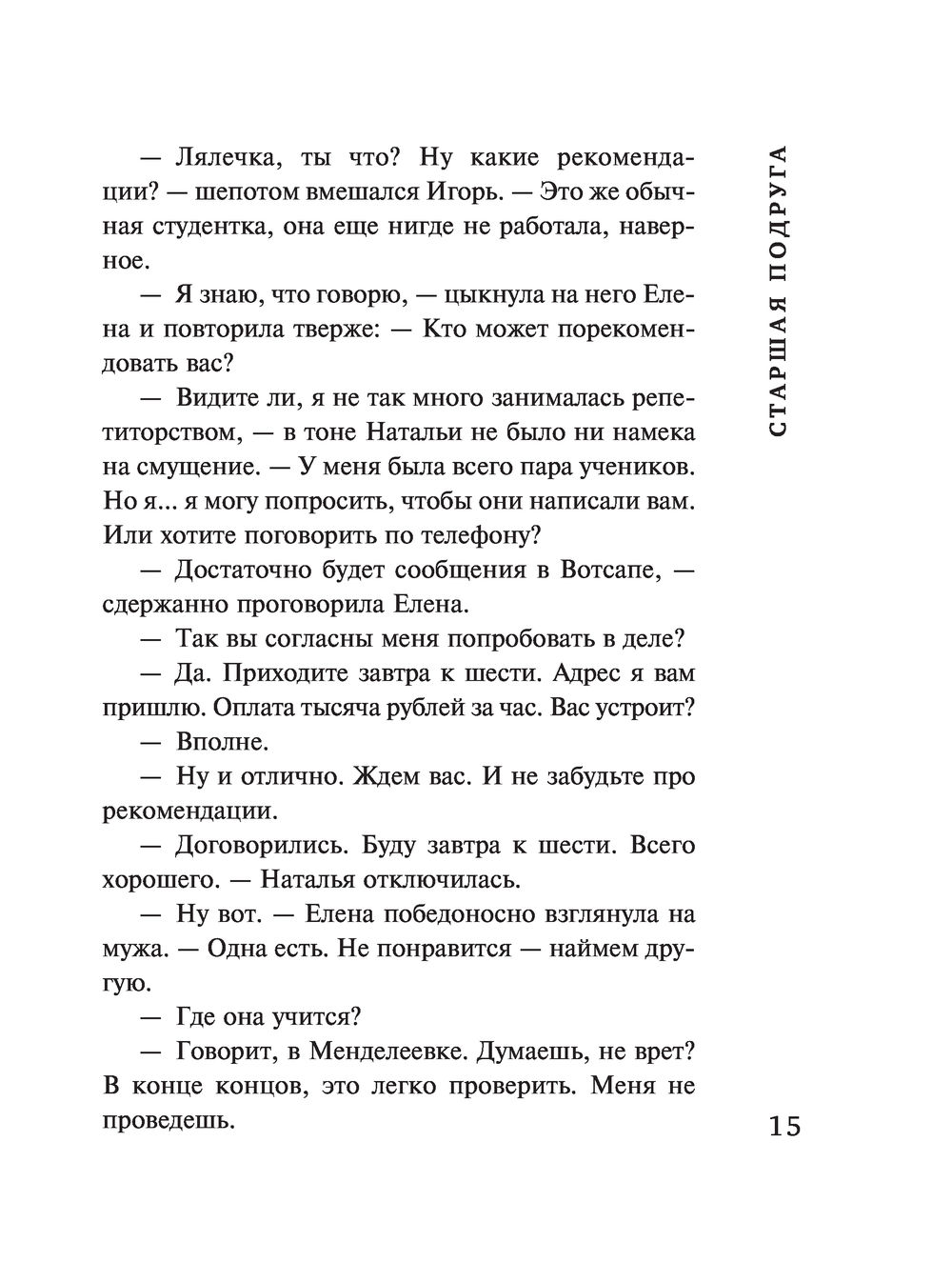 — Лялечка, ты что? Ну какие рекомендации? — шепотом вмешался Игорь. — Это же обычная студентка, она еще нигде не работала, наверное.

— Я знаю, что говорю, — цыкнула на него Елена и повторила тверже: — Кто может порекомендовать вас?

— Видите ли, я не так много занималась репетиторством, — в тоне Натальи не было ни намека на смущение. — У меня была всего пара учеников. Но я... я могу попросить, чтобы они написали вам. Или хотите поговорить по телефону?

— Достаточно будет сообщения в Вотсапе, — сдержанно проговорила Елена.

— Так вы согласны меня попробовать в деле?

— Да. Приходите завтра к шести. Адрес я вам пришлю. Оплата тысяча рублей за час. Вас устроит?

— Вполне.

— Ну и отлично. Ждем вас. И не забудьте про рекомендации.

— Договорились. Буду завтра к шести. Всего хорошего. — Наталья отключилась.

— Ну вот. — Елена победоносно взглянула на мужа. — Одна есть. Не понравится — наймем другую.

— Где она учится?

— Говорит, в Менделеевке. Думаешь, не врет? В конце концов, это легко проверить. Меня не проведешь.

СТАРШАЯ ПОДРУГА

15